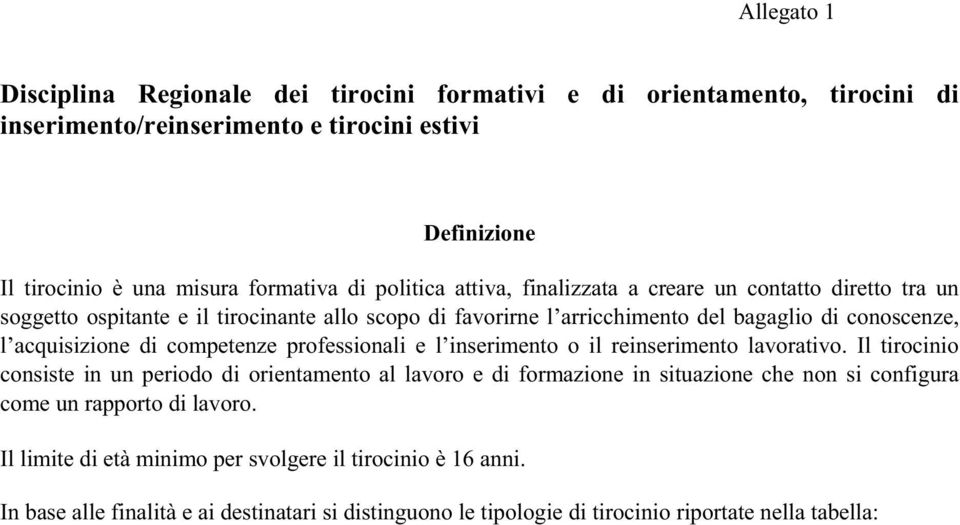 Allegato 1

Disciplina Regionale dei tirocini formativi e di orientamento, tirocini di inserimento/reinserimento e tirocini estivi

Definizione

Il tirocinio è una misura formativa di politica attiva, finalizzata a creare un contatto diretto tra un soggetto ospitante e il tirocinante allo scopo di favorirne l'arricchimento del bagaglio di conoscenze, l'acquisizione di competenze professionali e l'inserimento o il reinserimento lavorativo. Il tirocinio consiste in un periodo di orientamento al lavoro e di formazione in situazione che non si configura come un rapporto di lavoro.

Il limite di età minimo per svolgere il tirocinio è 16 anni.

In base alle finalità e ai destinatari si distinguono le tipologie di tirocinio riportate nella tabella: